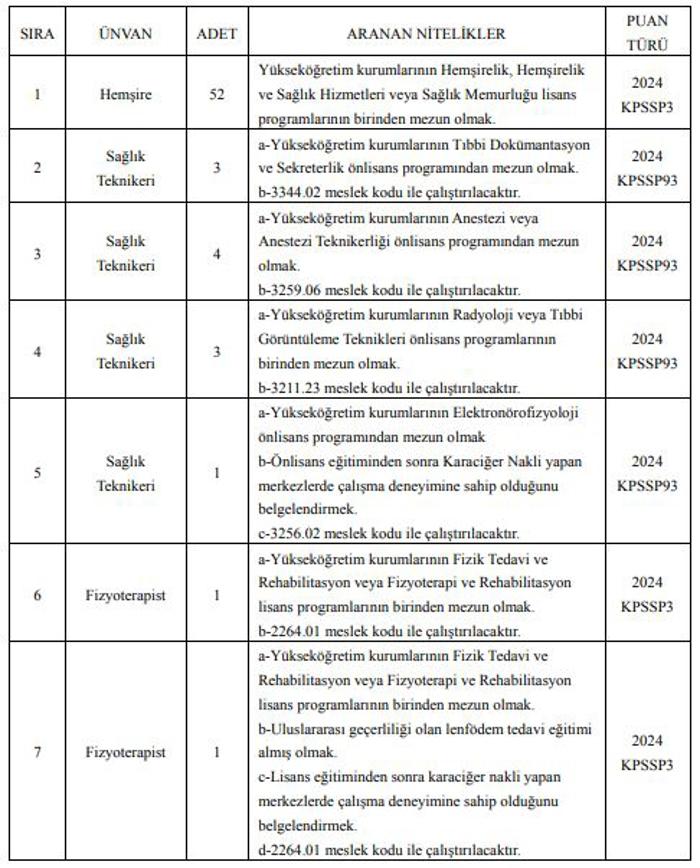 | SIRA | ÜNVAN | ADET | ARANAN NİTELİKLER | PUAN TÜRÜ |
|---|---|---|---|---|
| 1 | Hemşire | 52 | Yükseköğretim kurumlarının Hemşirelik, Hemşirelik ve Sağlık Hizmetleri veya Sağlık Memurluğu lisans programlarının birinden mezun olmak. | 2024 KPSSP3 |
| 2 | Sağlık Teknikeri | 3 | a-Yükseköğretim kurumlarının Tıbbi Dokümantasyon ve Sekreterlik önlisans programından mezun olmak. b-3344.02 meslek kodu ile çalıştırılacaktır. | 2024 KPSSP93 |
| 3 | Sağlık Teknikeri | 4 | a-Yükseköğretim kurumlarının Anestezi veya Anestezi Teknikerliği önlisans programından mezun olmak. b-3259.06 meslek kodu ile çalıştırılacaktır. | 2024 KPSSP93 |
| 4 | Sağlık Teknikeri | 3 | a-Yükseköğretim kurumlarının Radyoloji veya Tıbbi Görüntüleme Teknikleri önlisans programlarının birinden mezun olmak. b-3211.23 meslek kodu ile çalıştırılacaktır. | 2024 KPSSP93 |
| 5 | Sağlık Teknikeri | 1 | a-Yükseköğretim kurumlarının Elektronörofizyoloji önlisans programından mezun olmak b-Önlisans eğitiminden sonra Karaciğer Nakli yapan merkezlerde çalışma deneyimine sahip olduğunu belgelendirmek. c-3256.02 meslek kodu ile çalıştırılacaktır. | 2024 KPSSP93 |
| 6 | Fizyoterapist | 1 | a-Yükseköğretim kurumlarının Fizik Tedavi ve Rehabilitasyon veya Fizyoterapi ve Rehabilitasyon lisans programlarının birinden mezun olmak. b-2264.01 meslek kodu ile çalıştırılacaktır. | 2024 KPSSP3 |
| 7 | Fizyoterapist | 1 | a-Yükseköğretim kurumlarının Fizik Tedavi ve Rehabilitasyon veya Fizyoterapi ve Rehabilitasyon lisans programlarının birinden mezun olmak. b-Uluslararası geçerliliği olan lenfödem tedavi eğitimi almış olmak. c-Lisans eğitiminden sonra karaciğer nakli yapan merkezlerde çalışma deneyimine sahip olduğunu belgelendirmek. d-2264.01 meslek kodu ile çalıştırılacaktır. | 2024 KPSSP3 |